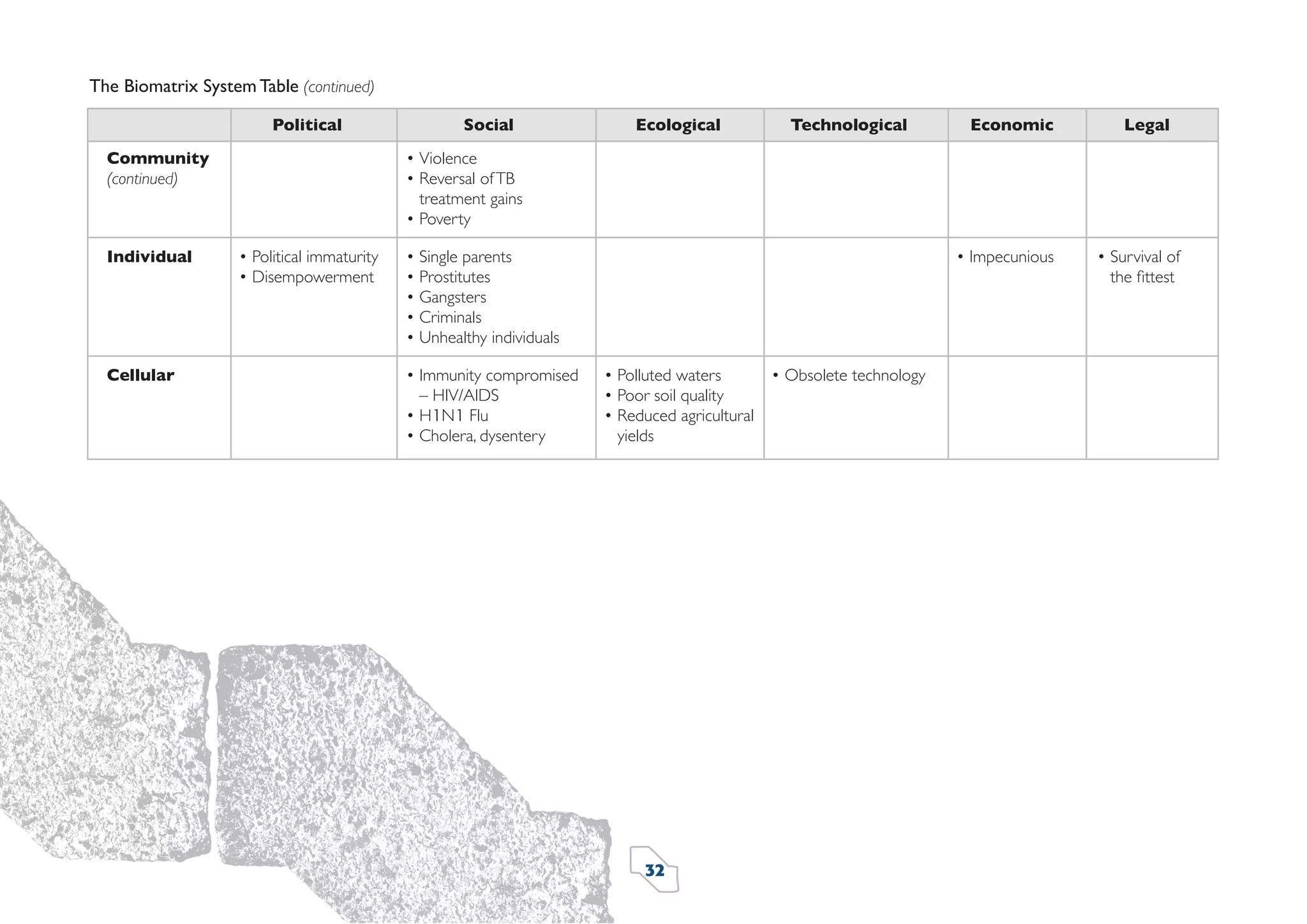 The Biomatrix System Table (continued)

| | Political | Social | Ecological | Technological | Economic | Legal |
|---|---|---|---|---|---|---|
| Community (continued) | | • Violence • Reversal of TB treatment gains • Poverty | | | | |
| Individual | • Political immaturity • Disempowerment | • Single parents • Prostitutes • Gangsters • Criminals • Unhealthy individuals | | | • Impecunious | • Survival of the fittest |
| Cellular | | • Immunity compromised – HIV/AIDS • H1N1 Flu • Cholera, dysentery | • Polluted waters • Poor soil quality • Reduced agricultural yields | • Obsolete technology | | |

32